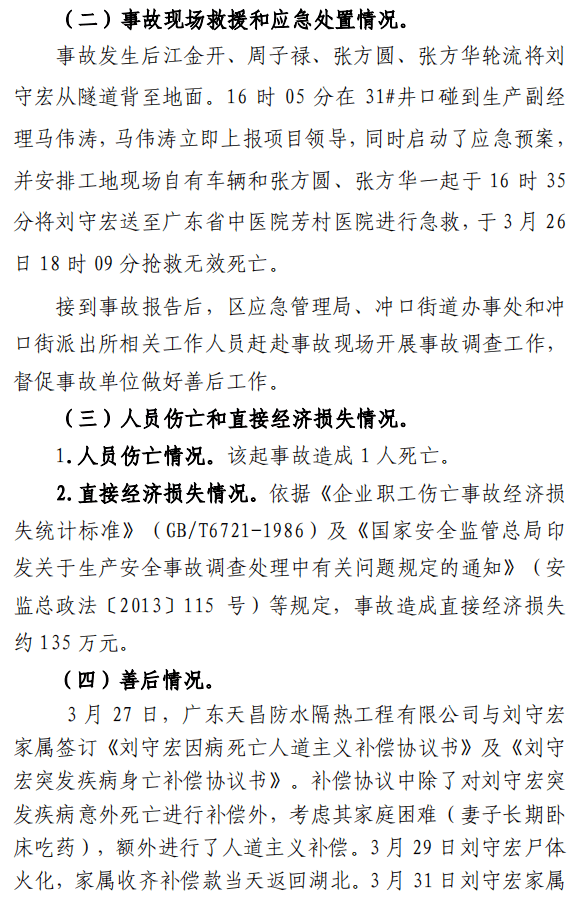 （二）事故现场救援和应急处置情况。

事故发生后江金开、周子禄、张方圆、张方华轮流将刘守宏从隧道背至地面。16 时 05 分在 31#井口碰到生产副经理马伟涛，马伟涛立即上报项目领导，同时启动了应急预案，并安排工地现场自有车辆和张方圆、张方华一起于 16 时 35 分将刘守宏送至广东省中医院芳村医院进行急救，于 3 月 26 日 18 时 09 分抢救无效死亡。

接到事故报告后，区应急管理局、冲口街道办事处和冲口街派出所相关工作人员赶赴事故现场开展事故调查工作，督促事故单位做好善后工作。

（三）人员伤亡和直接经济损失情况。

1.人员伤亡情况。该起事故造成 1 人死亡。

2.直接经济损失情况。依据《企业职工伤亡事故经济损失统计标准》（GB/T6721-1986）及《国家安全监管总局印发关于生产安全事故调查处理中有关问题规定的通知》（安监总政法〔2013〕115 号）等规定，事故造成直接经济损失约 135 万元。

（四）善后情况。

3 月 27 日，广东天昌防水隔热工程有限公司与刘守宏家属签订《刘守宏因病死亡人道主义补偿协议书》及《刘守宏突发疾病身亡补偿协议书》。补偿协议中除了对刘守宏突发疾病意外死亡进行补偿外，考虑其家庭困难（妻子长期卧床吃药），额外进行了人道主义补偿。3 月 29 日刘守宏尸体火化，家属收齐补偿款当天返回湖北。3 月 31 日刘守宏家属